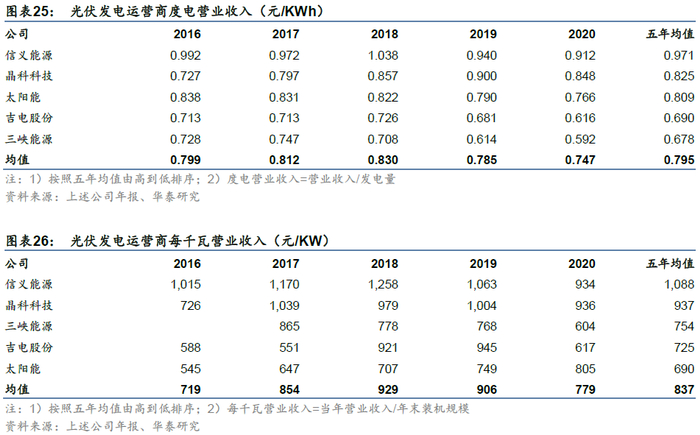 图表25： 光伏发电运营商度电营业收入（元/KWh）

| 公司 | 2016 | 2017 | 2018 | 2019 | 2020 | 五年均值 |
|---|---|---|---|---|---|---|
| 信义能源 | 0.992 | 0.972 | 1.038 | 0.940 | 0.912 | 0.971 |
| 晶科科技 | 0.727 | 0.797 | 0.857 | 0.900 | 0.848 | 0.825 |
| 太阳能 | 0.838 | 0.831 | 0.822 | 0.790 | 0.766 | 0.809 |
| 吉电股份 | 0.713 | 0.713 | 0.726 | 0.681 | 0.616 | 0.690 |
| 三峡能源 | 0.728 | 0.747 | 0.708 | 0.614 | 0.592 | 0.678 |
| 均值 | 0.799 | 0.812 | 0.830 | 0.785 | 0.747 | 0.795 |

注：1）按照五年均值由高到低排序；2）度电营业收入=营业收入/发电量
资料来源：上述公司年报、华泰研究

图表26： 光伏发电运营商每千瓦营业收入（元/KW）

| 公司 | 2016 | 2017 | 2018 | 2019 | 2020 | 五年均值 |
|---|---|---|---|---|---|---|
| 信义能源 | 1,015 | 1,170 | 1,258 | 1,063 | 934 | 1,088 |
| 晶科科技 | 726 | 1,039 | 979 | 1,004 | 936 | 937 |
| 三峡能源 |  | 865 | 778 | 768 | 604 | 754 |
| 吉电股份 | 588 | 551 | 921 | 945 | 617 | 725 |
| 太阳能 | 545 | 647 | 707 | 749 | 805 | 690 |
| 均值 | 719 | 854 | 929 | 906 | 779 | 837 |

注：1）按照五年均值由高到低排序；2）每千瓦营业收入=当年营业收入/年末装机规模
资料来源：上述公司年报、华泰研究